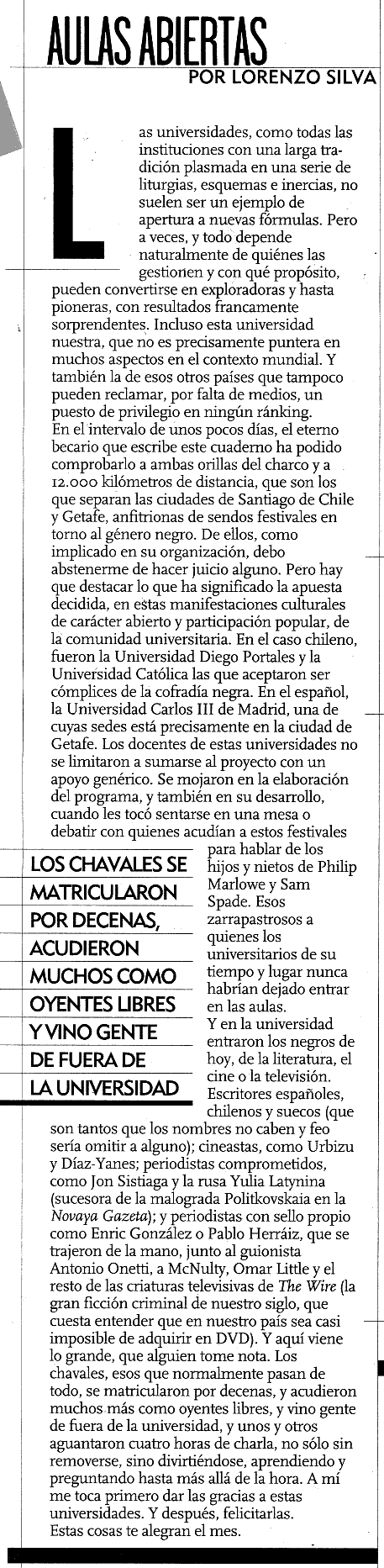 AULAS ABIERTAS
POR LORENZO SILVA

Las universidades, como todas las instituciones con una larga tradición plasmada en una serie de liturgias, esquemas e inercias, no suelen ser un ejemplo de apertura a nuevas fórmulas. Pero a veces, y todo depende naturalmente de quiénes las gestionen y con qué propósito, pueden convertirse en exploradoras y hasta pioneras, con resultados francamente sorprendentes. Incluso esta universidad nuestra, que no es precisamente puntera en muchos aspectos en el contexto mundial. Y también la de esos otros países que tampoco pueden reclamar, por falta de medios, un puesto de privilegio en ningún ránking.
En el intervalo de unos pocos días, el eterno becario que escribe este cuaderno ha podido comprobarlo a ambas orillas del charco y a 12.000 kilómetros de distancia, que son los que separan las ciudades de Santiago de Chile y Getafe, anfitrionas de sendos festivales en torno al género negro. De ellos, como implicado en su organización, debo abstenerme de hacer juicio alguno. Pero hay que destacar lo que ha significado la apuesta decidida, en estas manifestaciones culturales de carácter abierto y participación popular, de la comunidad universitaria. En el caso chileno, fueron la Universidad Diego Portales y la Universidad Católica las que aceptaron ser cómplices de la cofradía negra. En el español, la Universidad Carlos III de Madrid, una de cuyas sedes está precisamente en la ciudad de Getafe. Los docentes de estas universidades no se limitaron a sumarse al proyecto con un apoyo genérico. Se mojaron en la elaboración del programa, y también en su desarrollo, cuando les tocó sentarse en una mesa o debatir con quienes acudían a estos festivales para hablar de los hijos y nietos de Philip Marlowe y Sam Spade. Esos zarrapastrosos a quienes los universitarios de su tiempo y lugar nunca habrían dejado entrar en las aulas.
Y en la universidad entraron los negros de hoy, de la literatura, el cine o la televisión. Escritores españoles, chilenos y suecos (que son tantos que los nombres no caben y feo sería omitir a alguno); cineastas, como Urbizu y Díaz-Yanes; periodistas comprometidos, como Jon Sistiaga y la rusa Yulia Latynina (sucesora de la malograda Politkovskaia en la Novaya Gazeta); y periodistas con sello propio como Enric González o Pablo Herráiz, que se trajeron de la mano, junto al guionista Antonio Onetti, a McNulty, Omar Little y el resto de las criaturas televisivas de The Wire (la gran ficción criminal de nuestro siglo, que cuesta entender que en nuestro país sea casi imposible de adquirir en DVD). Y aquí viene lo grande, que alguien tome nota. Los chavales, esos que normalmente pasan de todo, se matricularon por decenas, y acudieron muchos más como oyentes libres, y vino gente de fuera de la universidad, y unos y otros aguantaron cuatro horas de charla, no sólo sin removerse, sino divirtiéndose, aprendiendo y preguntando hasta más allá de la hora. A mí me toca primero dar las gracias a estas universidades. Y después, felicitarlas.
Estas cosas te alegran el mes.

LOS CHAVALES SE MATRICULARON POR DECENAS, ACUDIERON MUCHOS COMO OYENTES LIBRES Y VINO GENTE DE FUERA DE LA UNIVERSIDAD